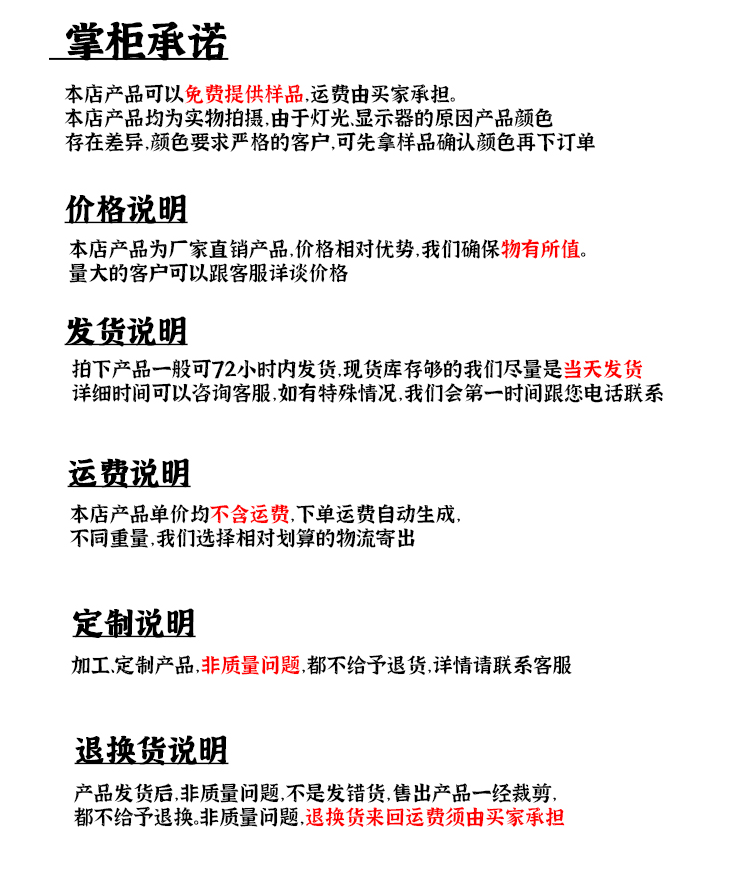 掌柜承诺

本店产品可以免费提供样品,运费由买家承担。
本店产品均为实物拍摄,由于灯光,显示器的原因产品颜色存在差异,颜色要求严格的客户,可先拿样品确认颜色再下订单

价格说明

本店产品为厂家直销产品,价格相对优势,我们确保物有所值。
量大的客户可以跟客服详谈价格

发货说明

拍下产品一般可72小时内发货,现货库存够的我们尽量是当天发货
详细时间可以咨询客服,如有特殊情况,我们会第一时间跟您电话联系

运费说明

本店产品单价均不含运费,下单运费自动生成,
不同重量,我们选择相对划算的物流寄出

定制说明

加工,定制产品,非质量问题,都不给予退货,详情请联系客服

退换货说明

产品发货后,非质量问题,不是发错货,售出产品一经裁剪,
都不给予退换。非质量问题,退换货来回运费须由买家承担